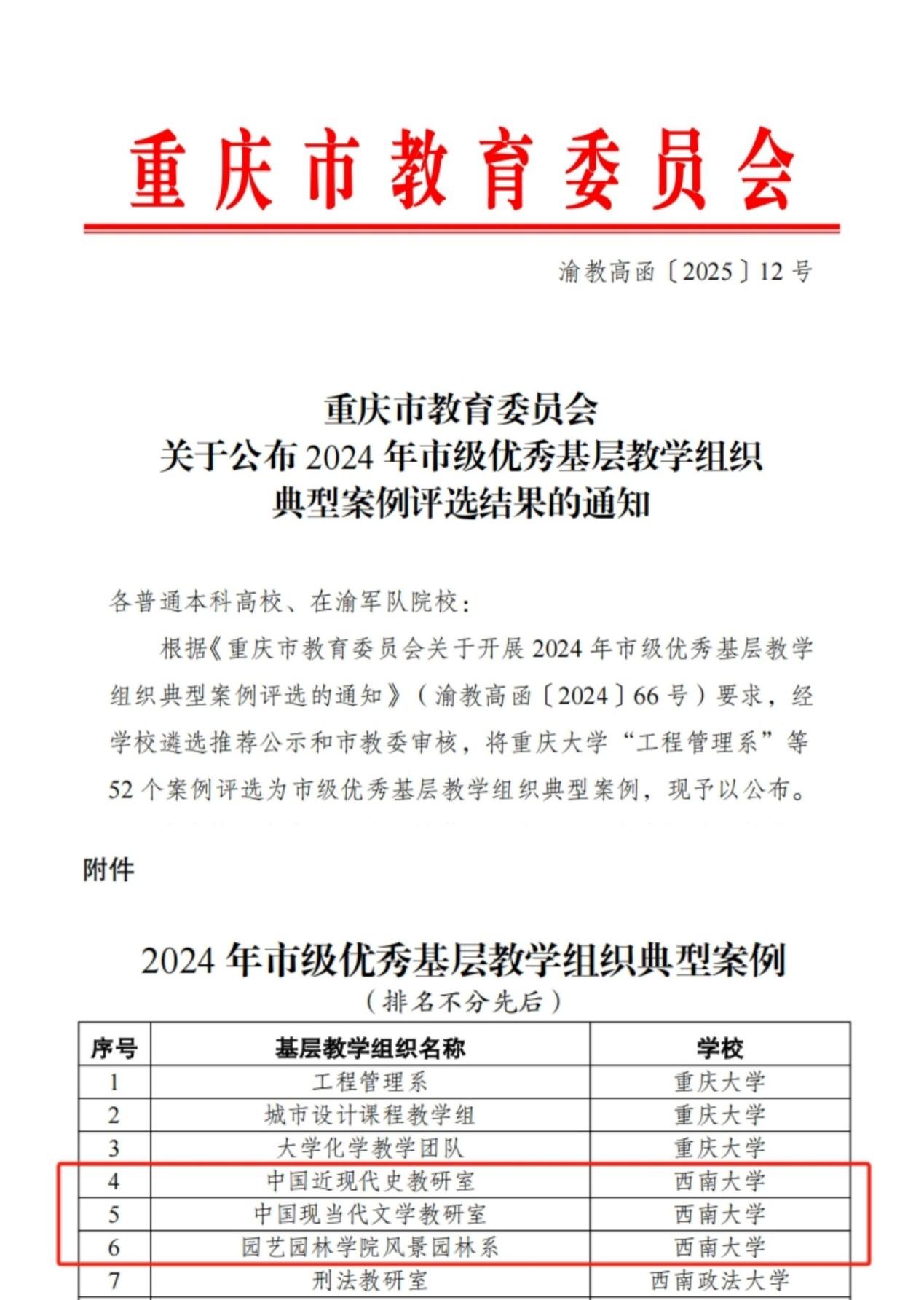 重庆市教育委员会

渝教高函〔2025〕12号

重庆市教育委员会
关于公布2024年市级优秀基层教学组织
典型案例评选结果的通知

各普通本科高校、在渝军队院校：

根据《重庆市教育委员会关于开展2024年市级优秀基层教学组织典型案例评选的通知》（渝教高函〔2024〕66号）要求，经学校遴选推荐公示和市教委审核，将重庆大学“工程管理系”等52个案例评选为市级优秀基层教学组织典型案例，现予以公布。

附件

2024年市级优秀基层教学组织典型案例
（排名不分先后）

| 序号 | 基层教学组织名称 | 学校 |
|---|---|---|
| 1 | 工程管理系 | 重庆大学 |
| 2 | 城市设计课程教学组 | 重庆大学 |
| 3 | 大学化学教学团队 | 重庆大学 |
| 4 | 中国近现代史教研室 | 西南大学 |
| 5 | 中国现当代文学教研室 | 西南大学 |
| 6 | 园艺园林学院风景园林系 | 西南大学 |
| 7 | 刑法教研室 | 西南政法大学 |